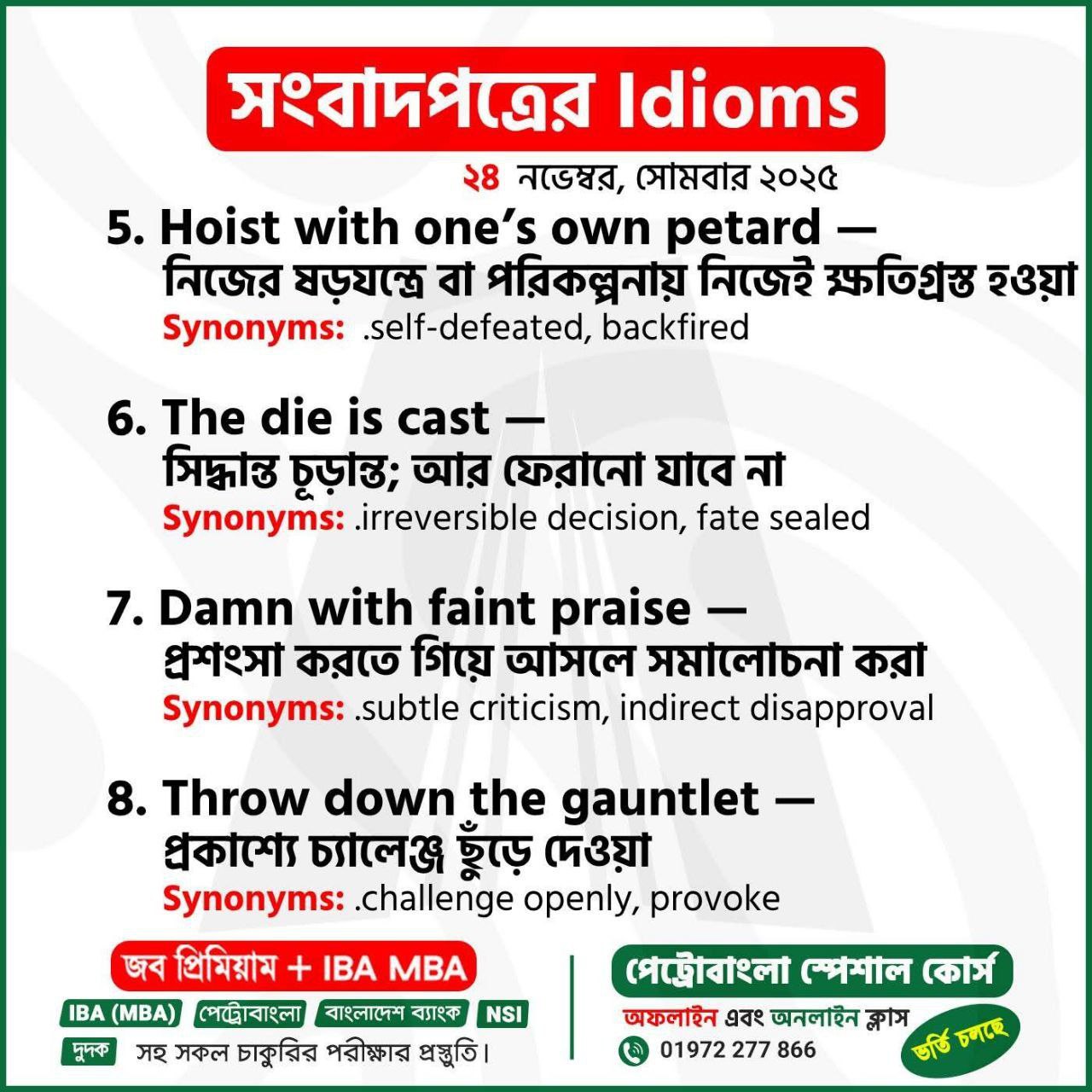 সংবাদপত্রের Idioms

২৪ নভেম্বর, সোমবার ২০২৫

5. Hoist with one's own petard —
নিজের ষড়যন্ত্রে বা পরিকল্পনায় নিজেই ক্ষতিগ্রস্ত হওয়া
Synonyms: .self-defeated, backfired

6. The die is cast —
সিদ্ধান্ত চূড়ান্ত; আর ফেরানো যাবে না
Synonyms: .irreversible decision, fate sealed

7. Damn with faint praise —
প্রশংসা করতে গিয়ে আসলে সমালোচনা করা
Synonyms: .subtle criticism, indirect disapproval

8. Throw down the gauntlet —
প্রকাশ্যে চ্যালেঞ্জ ছুঁড়ে দেওয়া
Synonyms: .challenge openly, provoke

জব প্রিমিয়াম + IBA MBA

IBA (MBA) পেট্রোবাংলা বাংলাদেশ ব্যাংক NSI
দুদক সহ সকল চাকুরির পরীক্ষার প্রস্তুতি।

পেট্রোবাংলা স্পেশাল কোর্স

অফলাইন এবং অনলাইন ক্লাস
01972 277 866

ভর্তি চলছে